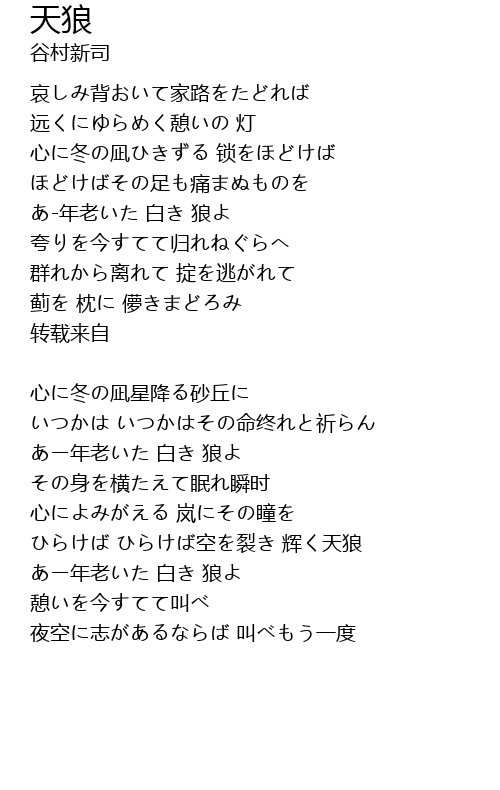 天狼
谷村新司

哀しみ背おいて家路をたどれば
远くにゆらめく憩いの 灯
心に冬の凪ひきずる 锁をほどけば
ほどけばその足も痛まぬものを
あ-年老いた 白き 狼よ
夸りを今すてて归れねぐらへ
群れから离れて 掟を逃がれて
蓟を 枕に 儚きまどろみ
转载来自

心に冬の凪星降る砂丘に
いつかは いつかはその命终れと祈らん
あ一年老いた 白き 狼よ
その身を横たえて眠れ瞬时
心によみがえる 岚にその瞳を
ひらけば ひらけば空を裂き 辉く天狼
あ一年老いた 白き 狼よ
憩いを今すてて叫べ
夜空に志があるならば 叫べもう一度